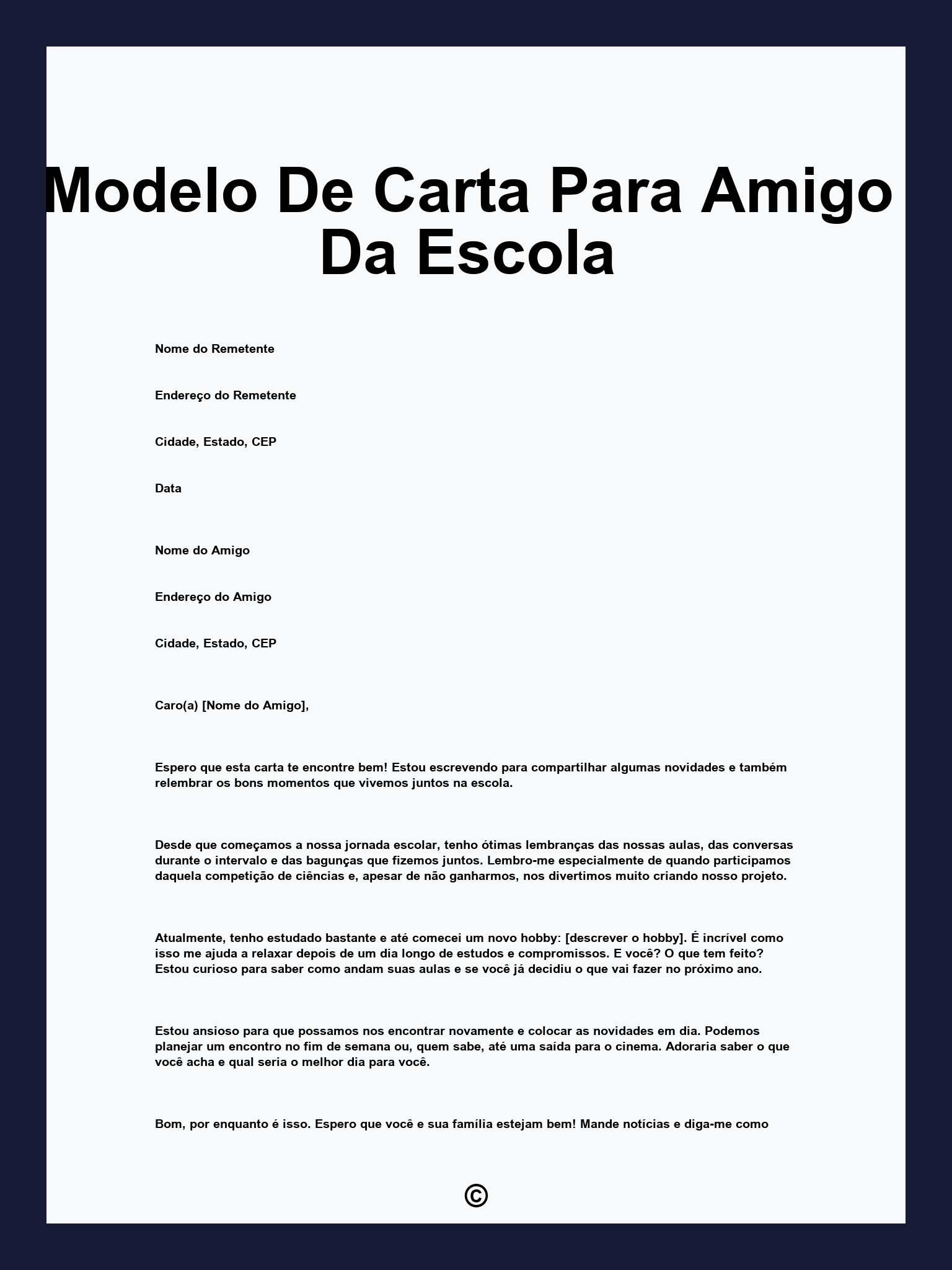 Modelo De Carta Para Amigo Da Escola

Nome do Remetente

Endereço do Remetente

Cidade, Estado, CEP

Data

Nome do Amigo

Endereço do Amigo

Cidade, Estado, CEP

Caro(a) [Nome do Amigo],

Espero que esta carta te encontre bem! Estou escrevendo para compartilhar algumas novidades e também relembrar os bons momentos que vivemos juntos na escola.

Desde que começamos a nossa jornada escolar, tenho ótimas lembranças das nossas aulas, das conversas durante o intervalo e das bagunças que fizemos juntos. Lembro-me especialmente de quando participamos daquela competição de ciências e, apesar de não ganharmos, nos divertimos muito criando nosso projeto.

Atualmente, tenho estudado bastante e até comecei um novo hobby: [descrever o hobby]. É incrível como isso me ajuda a relaxar depois de um dia longo de estudos e compromissos. E você? O que tem feito? Estou curioso para saber como andam suas aulas e se você já decidiu o que vai fazer no próximo ano.

Estou ansioso para que possamos nos encontrar novamente e colocar as novidades em dia. Podemos planejar um encontro no fim de semana ou, quem sabe, até uma saída para o cinema. Adoraria saber o que você acha e qual seria o melhor dia para você.

Bom, por enquanto é isso. Espero que você e sua família estejam bem! Mande notícias e diga-me como

©